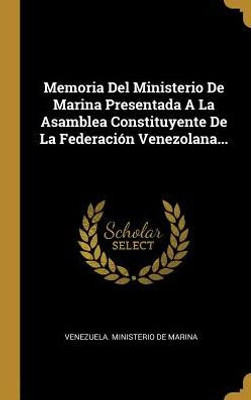 Memoria Del Ministerio De Marina Presentada A La Asamblea Constituyente De La Federación Venezolana...

Scholar SELECT

VENEZUELA. MINISTERIO DE MARINA